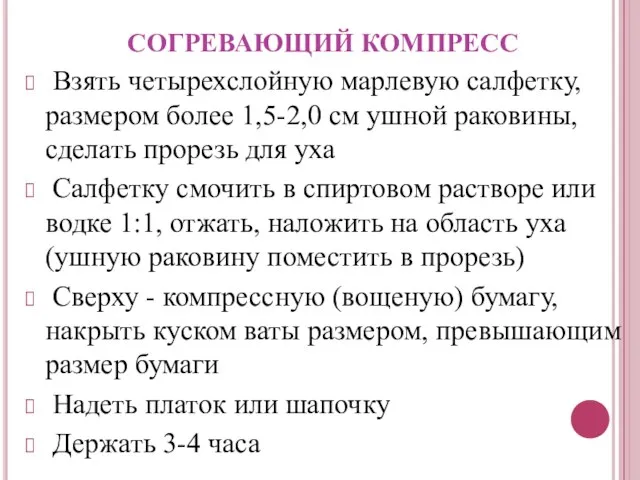 СОГРЕВАЮЩИЙ КОМПРЕСС

Взять четырехслойную марлевую салфетку, размером более 1,5-2,0 см ушной раковины, сделать прорезь для уха

Салфетку смочить в спиртовом растворе или водке 1:1, отжать, наложить на область уха (ушную раковину поместить в прорезь)

Сверху - компрессную (вощеную) бумагу, накрыть куском ваты размером, превышающим размер бумаги

Надеть платок или шапочку

Держать 3-4 часа